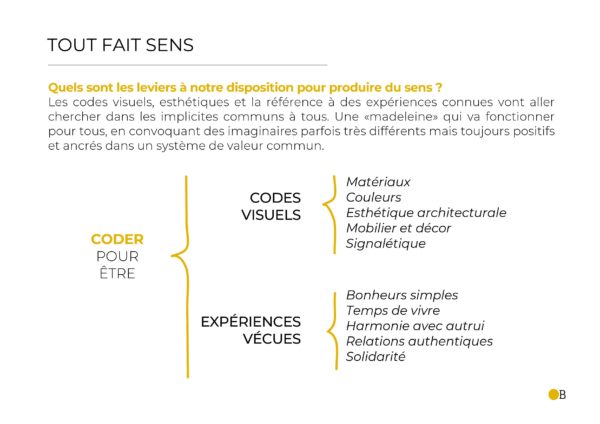 TOUT FAIT SENS

Quels sont les leviers à notre disposition pour produire du sens ?
Les codes visuels, esthétiques et la référence à des expériences connues vont aller chercher dans les implicites communs à tous. Une «madeleine» qui va fonctionner pour tous, en convoquant des imaginaires parfois très différents mais toujours positifs et ancrés dans un système de valeur commun.

CODER
POUR
ÊTRE

CODES
VISUELS

Matériaux
Couleurs
Esthétique architecturale
Mobilier et décor
Signalétique

EXPÉRIENCES
VÉCUES

Bonheurs simples
Temps de vivre
Harmonie avec autrui
Relations authentiques
Solidarité

B